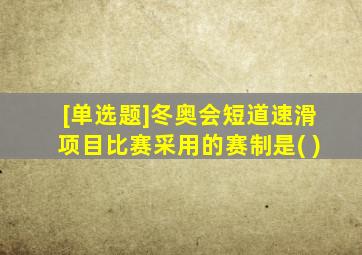 [单选题]冬奥会短道速滑项目比赛采用的赛制是( )